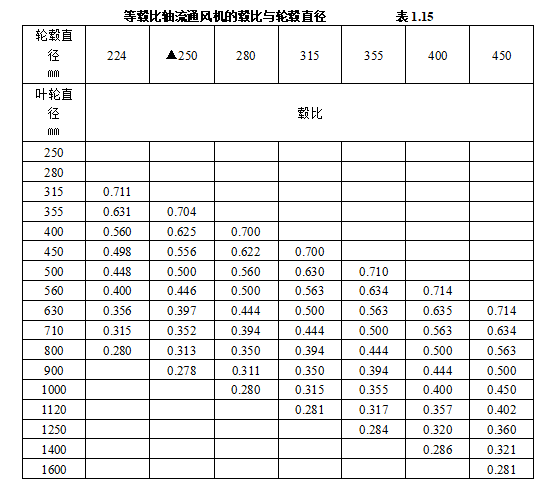 等毂比轴流通风机的毂比与轮毂直径　　　　表 1.15

| 轮毂直径 mm | 224 | ▲250 | 280 | 315 | 355 | 400 | 450 |
|---|---|---|---|---|---|---|---|
| 叶轮直径 mm | 毂比 | | | | | | |
| 250 | | | | | | | |
| 280 | | | | | | | |
| 315 | 0.711 | | | | | | |
| 355 | 0.631 | 0.704 | | | | | |
| 400 | 0.560 | 0.625 | 0.700 | | | | |
| 450 | 0.498 | 0.556 | 0.622 | 0.700 | | | |
| 500 | 0.448 | 0.500 | 0.560 | 0.630 | 0.710 | | |
| 560 | 0.400 | 0.446 | 0.500 | 0.563 | 0.634 | 0.714 | |
| 630 | 0.356 | 0.397 | 0.444 | 0.500 | 0.563 | 0.635 | 0.714 |
| 710 | 0.315 | 0.352 | 0.394 | 0.444 | 0.500 | 0.563 | 0.634 |
| 800 | 0.280 | 0.313 | 0.350 | 0.394 | 0.444 | 0.500 | 0.563 |
| 900 | | 0.278 | 0.311 | 0.350 | 0.394 | 0.444 | 0.500 |
| 1000 | | | 0.280 | 0.315 | 0.355 | 0.400 | 0.450 |
| 1120 | | | | 0.281 | 0.317 | 0.357 | 0.402 |
| 1250 | | | | | 0.284 | 0.320 | 0.360 |
| 1400 | | | | | | 0.286 | 0.321 |
| 1600 | | | | | | | 0.281 |